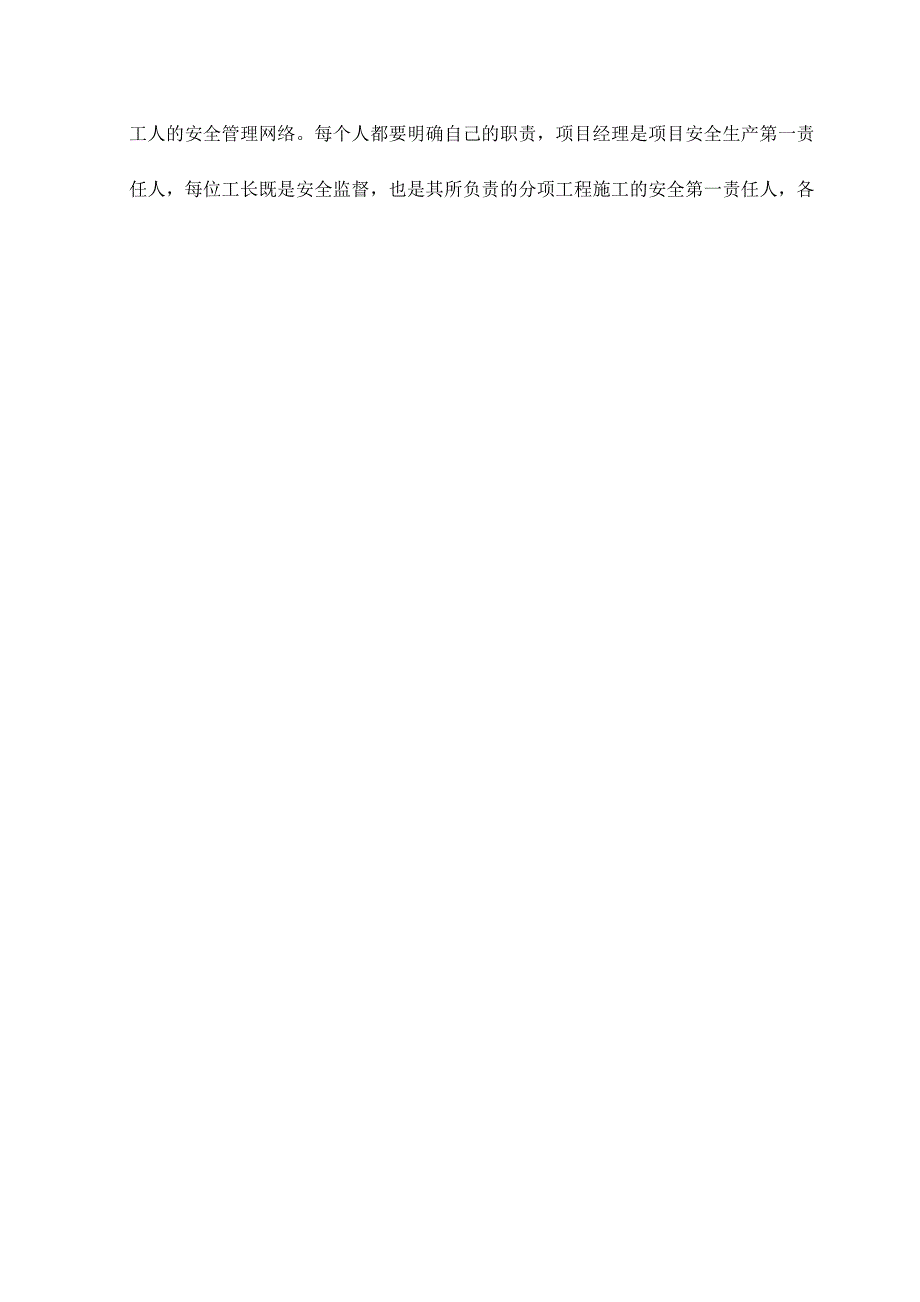 工人的安全管理网络。每个人都要明确自己的职责，项目经理是项目安全生产第一责任人，每位工长既是安全监督，也是其所负责的分项工程施工的安全第一责任人，各